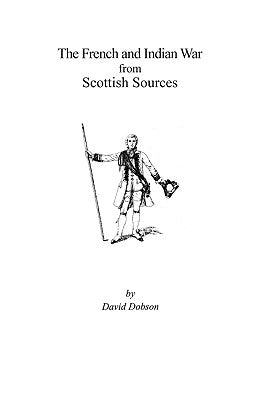 The French and Indian War
from
Scottish Sources

by
David Dobson